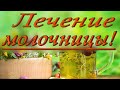 Лечение молочницы!